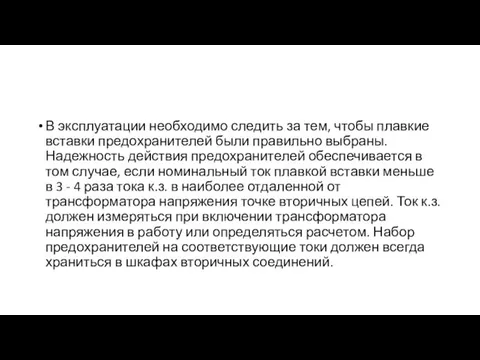 • В эксплуатации необходимо следить за тем, чтобы плавкие вставки предохранителей были правильно выбраны. Надежность действия предохранителей обеспечивается в том случае, если номинальный ток плавкой вставки меньше в 3 - 4 раза тока к.з. в наиболее отдаленной от трансформатора напряжения точке вторичных цепей. Ток к.з. должен измеряться при включении трансформатора напряжения в работу или определяться расчетом. Набор предохранителей на соответствующие токи должен всегда храниться в шкафах вторичных соединений.